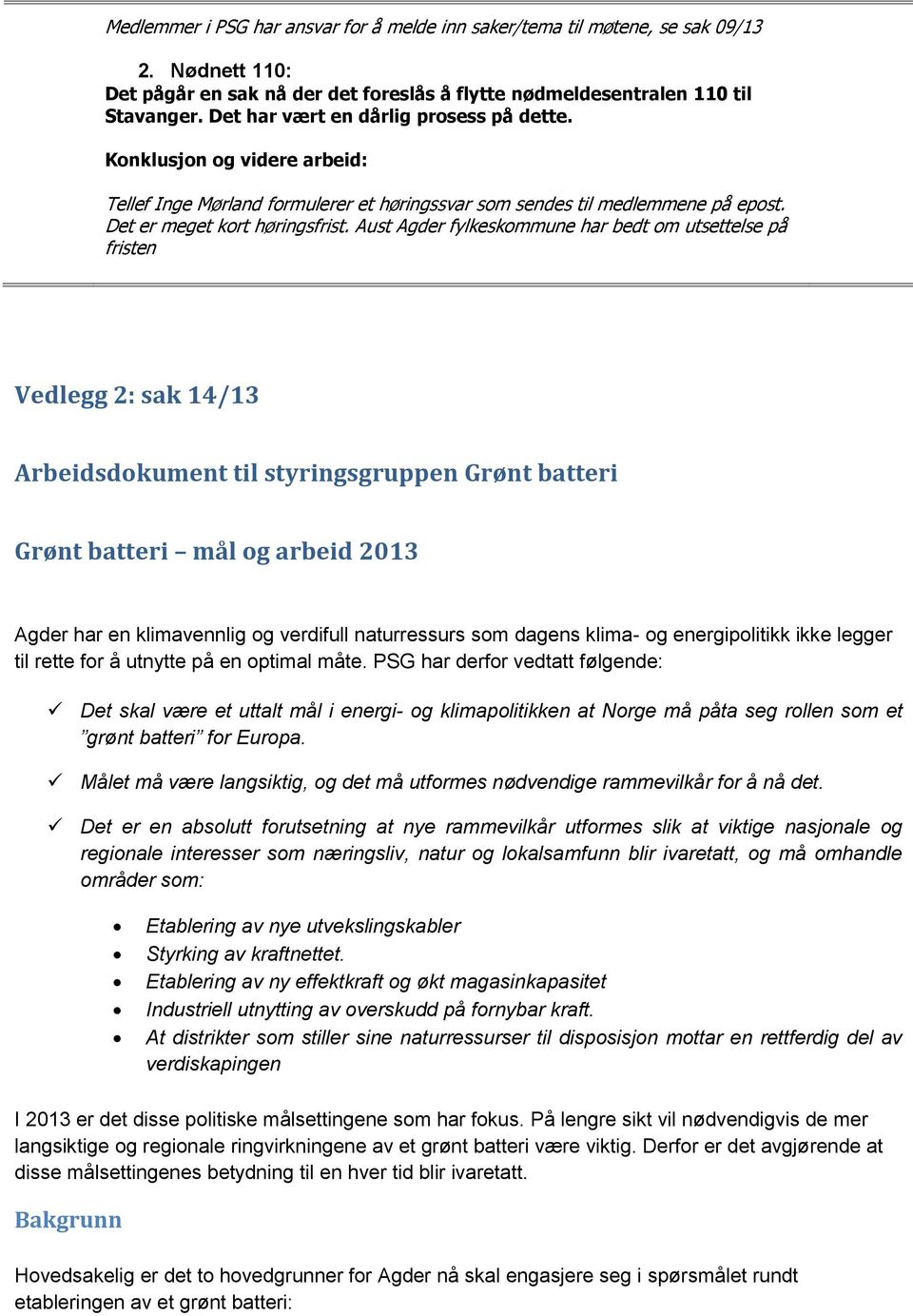 Medlemmer i PSG har ansvar for å melde inn saker/tema til møtene, se sak 09/13

2. Nødnett 110:
Det pågår en sak nå der det foreslås å flytte nødmeldesentralen 110 til Stavanger. Det har vært en dårlig prosess på dette.

Konklusjon og videre arbeid:

Tellef Inge Mørland formulerer et høringssvar som sendes til medlemmene på epost. Det er meget kort høringsfrist. Aust Agder fylkeskommune har bedt om utsettelse på fristen

Vedlegg 2: sak 14/13

Arbeidsdokument til styringsgruppen Grønt batteri

Grønt batteri – mål og arbeid 2013

Agder har en klimavennlig og verdifull naturressurs som dagens klima- og energipolitikk ikke legger til rette for å utnytte på en optimal måte. PSG har derfor vedtatt følgende:

✓ Det skal være et uttalt mål i energi- og klimapolitikken at Norge må påta seg rollen som et ”grønt batteri” for Europa.

✓ Målet må være langsiktig, og det må utformes nødvendige rammevilkår for å nå det.

✓ Det er en absolutt forutsetning at nye rammevilkår utformes slik at viktige nasjonale og regionale interesser som næringsliv, natur og lokalsamfunn blir ivaretatt, og må omhandle områder som:

• Etablering av nye utvekslingskabler
• Styrking av kraftnettet.
• Etablering av ny effektkraft og økt magasinkapasitet
• Industriell utnytting av overskudd på fornybar kraft.
• At distrikter som stiller sine naturressurser til disposisjon mottar en rettferdig del av verdiskapingen

I 2013 er det disse politiske målsettingene som har fokus. På lengre sikt vil nødvendigvis de mer langsiktige og regionale ringvirkningene av et grønt batteri være viktig. Derfor er det avgjørende at disse målsettingenes betydning til en hver tid blir ivaretatt.

Bakgrunn

Hovedsakelig er det to hovedgrunner for Agder nå skal engasjere seg i spørsmålet rundt etableringen av et grønt batteri: